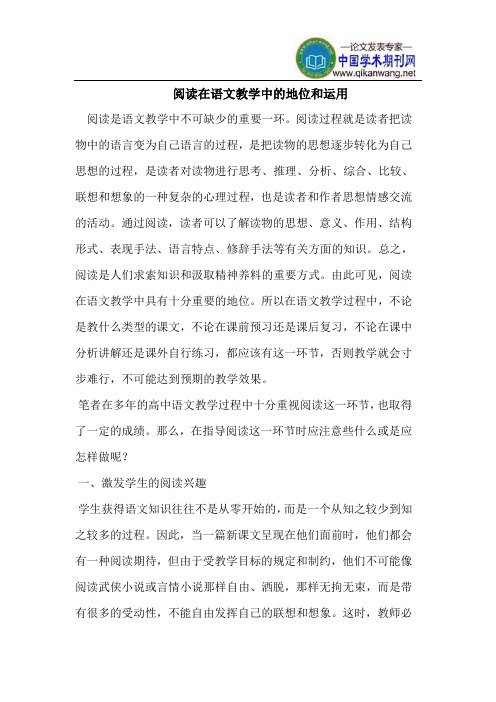 —论文发表专家—
中国学术期刊网
www.qikanwang.net

阅读在语文教学中的地位和运用

阅读是语文教学中不可缺少的重要一环。阅读过程就是读者把读物中的语言变为自己语言的过程，是把读物的思想逐步转化为自己思想的过程，是读者对读物进行思考、推理、分析、综合、比较、联想和想象的一种复杂的心理过程，也是读者和作者思想情感交流的活动。通过阅读，读者可以了解读物的思想、意义、作用、结构形式、表现手法、语言特点、修辞手法等有关方面的知识。总之，阅读是人们求索知识和汲取精神养料的重要方式。由此可见，阅读在语文教学中具有十分重要的地位。所以在语文教学过程中，不论是教什么类型的课文，不论在课前预习还是课后复习，不论在课中分析讲解还是课外自行练习，都应该有这一环节，否则教学就会寸步难行，不可能达到预期的教学效果。

笔者在多年的高中语文教学过程中十分重视阅读这一环节，也取得了一定的成绩。那么，在指导阅读这一环节时应注意些什么或是应怎样做呢？

一、激发学生的阅读兴趣

学生获得语文知识往往不是从零开始的，而是一个从知之较少到知之较多的过程。因此，当一篇新课文呈现在他们面前时，他们都会有一种阅读期待，但由于受教学目标的规定和制约，他们不可能像阅读武侠小说或言情小说那样自由、洒脱，那样无拘无束，而是带有很多的受动性，不能自由发挥自己的联想和想象。这时，教师必